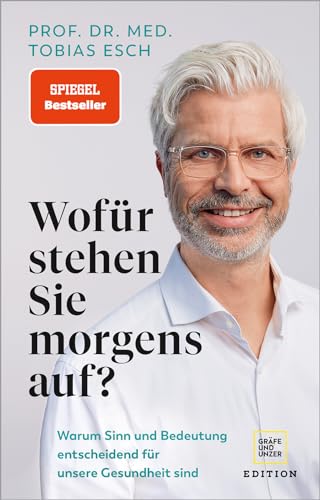 PROF. DR. MED.
TOBIAS ESCH

SPIEGEL
Bestseller

Wofür stehen Sie morgens auf?

Warum Sinn und Bedeutung entscheidend für unsere Gesundheit sind

GRÄFE UND UNZER
EDITION